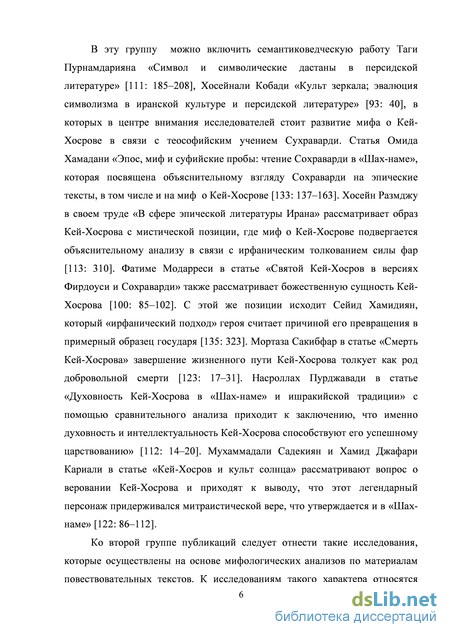 В эту группу можно включить семантиковедческую работу Таги Пурнамдарияна «Символ и символические дастаны в персидской литературе» [111: 185–208], Хосейнали Кобади «Культ зеркала; эвалюция символизма в иранской культуре и персидской литературе» [93: 40], в которых в центре внимания исследователей стоит развитие мифа о Кей-Хосрове в связи с теософийским учением Сухраварди. Статья Омида Хамадани «Эпос, миф и суфийские пробы: чтение Сохраварди в «Шах-наме», которая посвящена объяснительному взгляду Сохраварди на эпические тексты, в том числе и на миф о Кей-Хосрове [133: 137–163]. Хосейн Размджу в своем труде «В сфере эпической литературы Ирана» рассматривает образ Кей-Хосрова с мистической позиции, где миф о Кей-Хосрове подвергается объяснительному анализу в связи с ирфаническим толкованием силы фар [113: 310]. Фатиме Модарреси в статье «Святой Кей-Хосров в версиях Фирдоуси и Сохраварди» также рассматривает божественную сущность Кей-Хосрова [100: 85–102]. С этой же позиции исходит Сейид Хамидиян, который «ирфанический подход» героя считает причиной его превращения в примерный образец государя [135: 323]. Мортаза Сакибфар в статье «Смерть Кей-Хосрова» завершение жизненного пути Кей-Хосрова толкует как род добровольной смерти [123: 17–31]. Насроллах Пурджавади в статье «Духовность Кей-Хосрова в «Шах-наме» и ишракийской традиции» с помощью сравнительного анализа приходит к заключению, что именно духовность и интеллектуальность Кей-Хосрова способствуют его успешному царствованию» [112: 14–20]. Мухаммадали Садекиян и Хамид Джафари Кариали в статье «Кей-Хосров и культ солнца» рассматривают вопрос о веровании Кей-Хосрова и приходят к выводу, что этот легендарный персонаж придерживался митраистической вере, что утверждается и в «Шах-наме» [122: 86–112].

Ко второй группе публикаций следует отнести такие исследования, которые осуществлены на основе мифологических анализов по материалам повествовательных текстов. К исследованиям такого характера относятся

6

dsLib.net
библиотека диссертаций